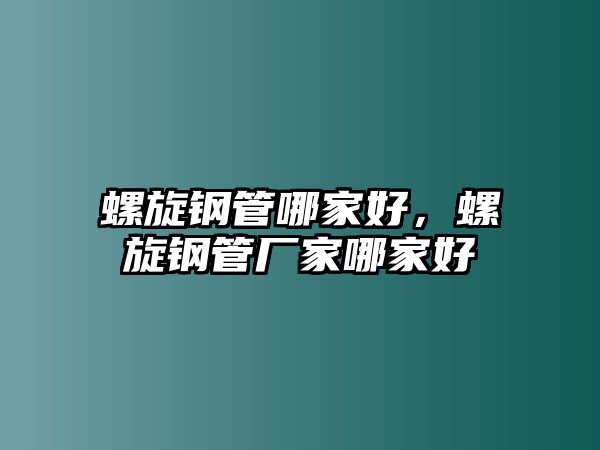 螺旋钢管哪家好，螺旋钢管厂家哪家好